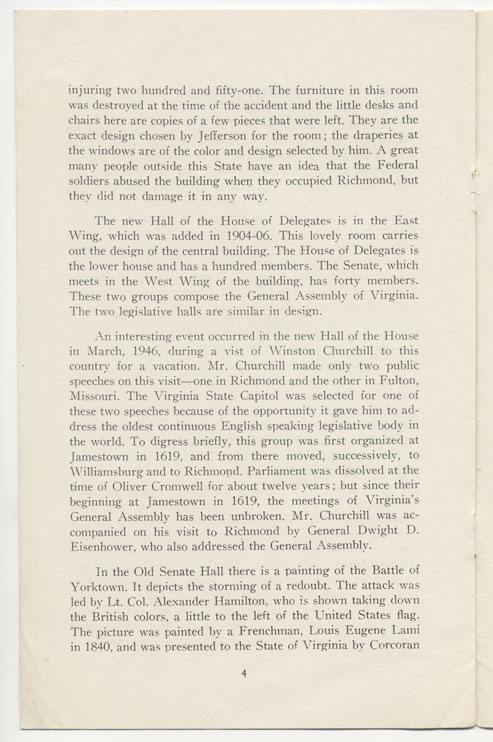 injuring two hundred and fifty-one. The furniture in this room was destroyed at the time of the accident and the little desks and chairs here are copies of a few pieces that were left. They are the exact design chosen by Jefferson for the room; the draperies at the windows are of the color and design selected by him. A great many people outside this State have an idea that the Federal soldiers abused the building when they occupied Richmond, but they did not damage it in any way.

The new Hall of the House of Delegates is in the East Wing, which was added in 1904-06. This lovely room carries out the design of the central building. The House of Delegates is the lower house and has a hundred members. The Senate, which meets in the West Wing of the building, has forty members. These two groups compose the General Assembly of Virginia. The two legislative halls are similar in design.

An interesting event occurred in the new Hall of the House in March, 1946, during a vist of Winston Churchill to this country for a vacation. Mr. Churchill made only two public speeches on this visit—one in Richmond and the other in Fulton, Missouri. The Virginia State Capitol was selected for one of these two speeches because of the opportunity it gave him to address the oldest continuous English speaking legislative body in the world. To digress briefly, this group was first organized at Jamestown in 1619, and from there moved, successively, to Williamsburg and to Richmond. Parliament was dissolved at the time of Oliver Cromwell for about twelve years; but since their beginning at Jamestown in 1619, the meetings of Virginia's General Assembly has been unbroken. Mr. Churchill was accompanied on his visit to Richmond by General Dwight D. Eisenhower, who also addressed the General Assembly.

In the Old Senate Hall there is a painting of the Battle of Yorktown. It depicts the storming of a redoubt. The attack was led by Lt. Col. Alexander Hamilton, who is shown taking down the British colors, a little to the left of the United States flag. The picture was painted by a Frenchman, Louis Eugene Lami in 1840, and was presented to the State of Virginia by Corcoran

4